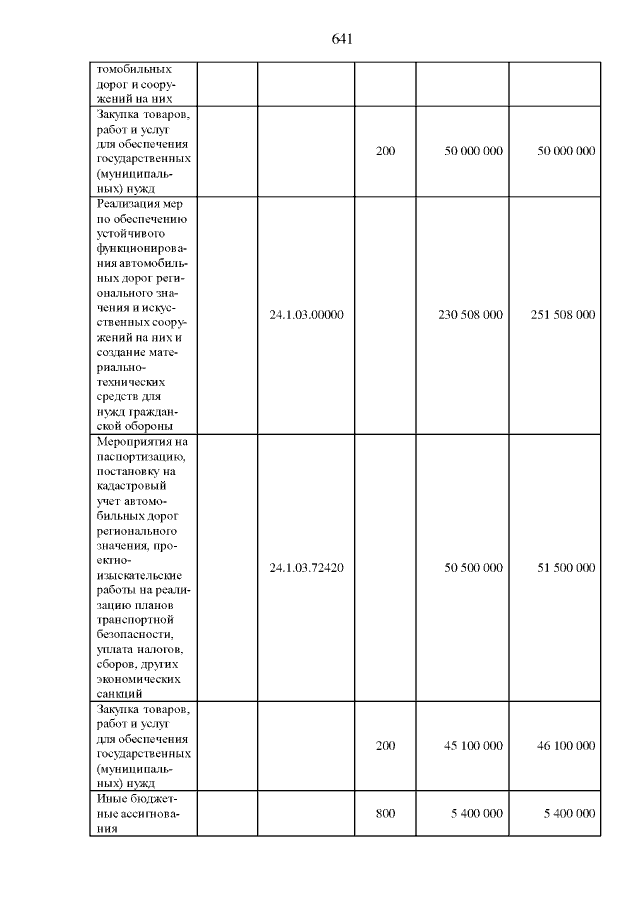 641

|  |  |  |  |  |  |
|---|---|---|---|---|---|
| томобильных дорог и сооружений на них |  |  |  |  |  |
| Закупка товаров, работ и услуг для обеспечения государственных (муниципальных) нужд |  |  | 200 | 50 000 000 | 50 000 000 |
| Реализация мер по обеспечению устойчивого функционирования автомобильных дорог регионального значения и искусственных сооружений на них и создание материально-технических средств для нужд гражданской обороны |  | 24.1.03.00000 |  | 230 508 000 | 251 508 000 |
| Мероприятия на паспортизацию, постановку на кадастровый учет автомобильных дорог регионального значения, проектно-изыскательские работы на реализацию планов транспортной безопасности, уплата налогов, сборов, других экономических санкций |  | 24.1.03.72420 |  | 50 500 000 | 51 500 000 |
| Закупка товаров, работ и услуг для обеспечения государственных (муниципальных) нужд |  |  | 200 | 45 100 000 | 46 100 000 |
| Иные бюджетные ассигнования |  |  | 800 | 5 400 000 | 5 400 000 |